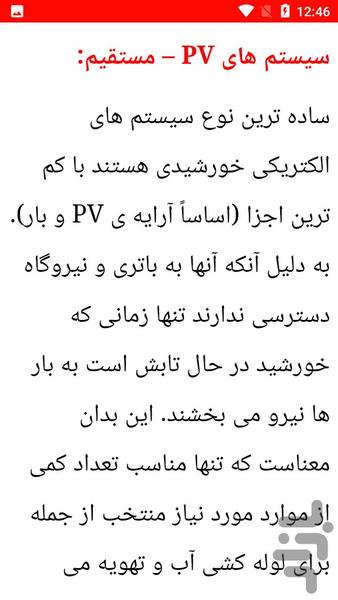 12:46

سیستم های PV – مستقیم:

ساده ترین نوع سیستم های الکتریکی خورشیدی هستند با کم ترین اجزا (اساساً آرایه ی PV و بار). به دلیل آنکه آنها به باتری و نیروگاه دسترسی ندارند تنها زمانی که خورشید در حال تابش است به بار ها نیرو می بخشند. این بدان معناست که تنها مناسب تعداد کمی از موارد مورد نیاز منتخب از جمله برای لوله کشی آب و تهویه می